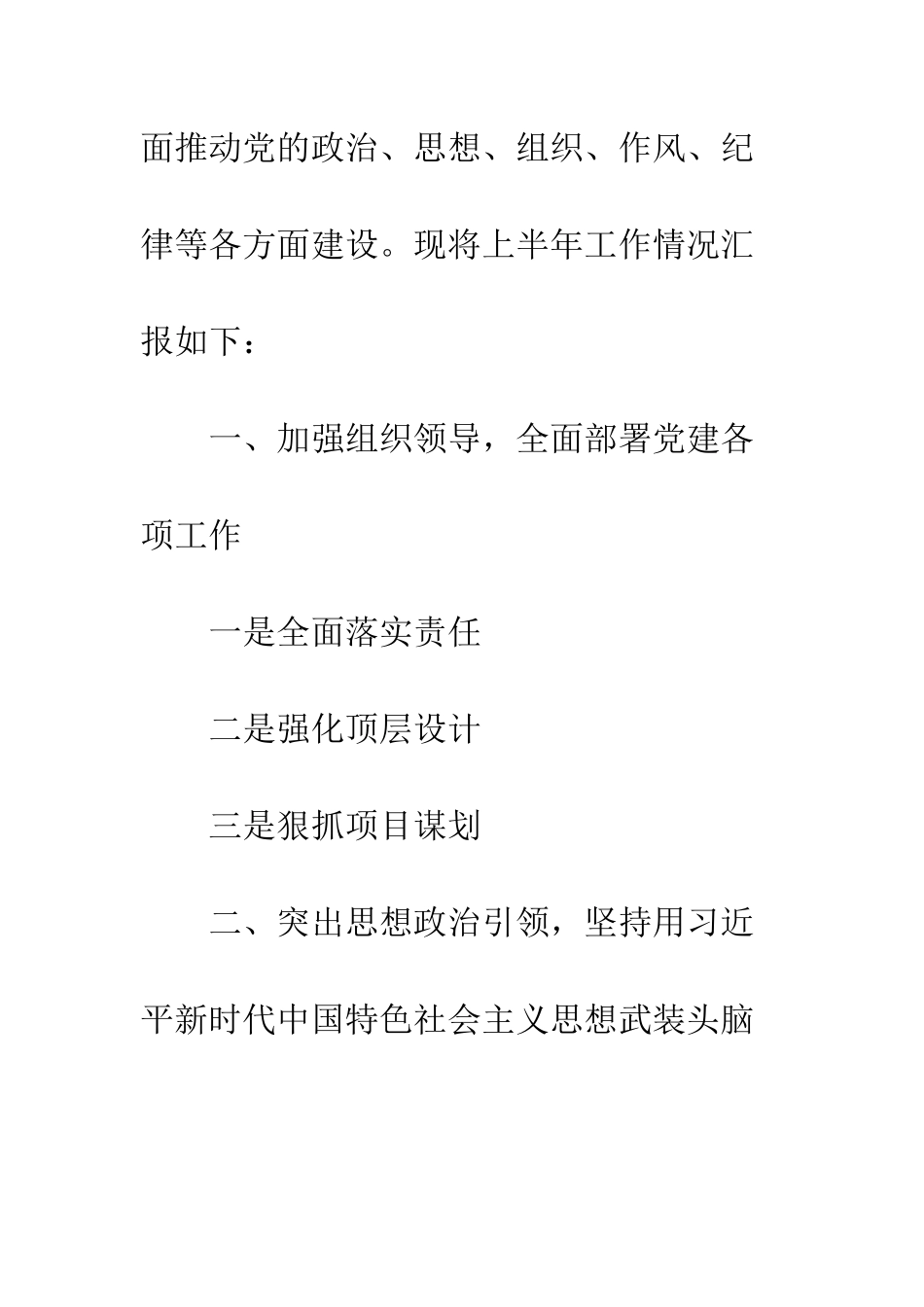 面推动党的政治、思想、组织、作风、纪律等各方面建设。现将上半年工作情况汇报如下：

一、加强组织领导，全面部署党建各项工作

一是全面落实责任

二是强化顶层设计

三是狠抓项目谋划

二、突出思想政治引领，坚持用习近平新时代中国特色社会主义思想武装头脑